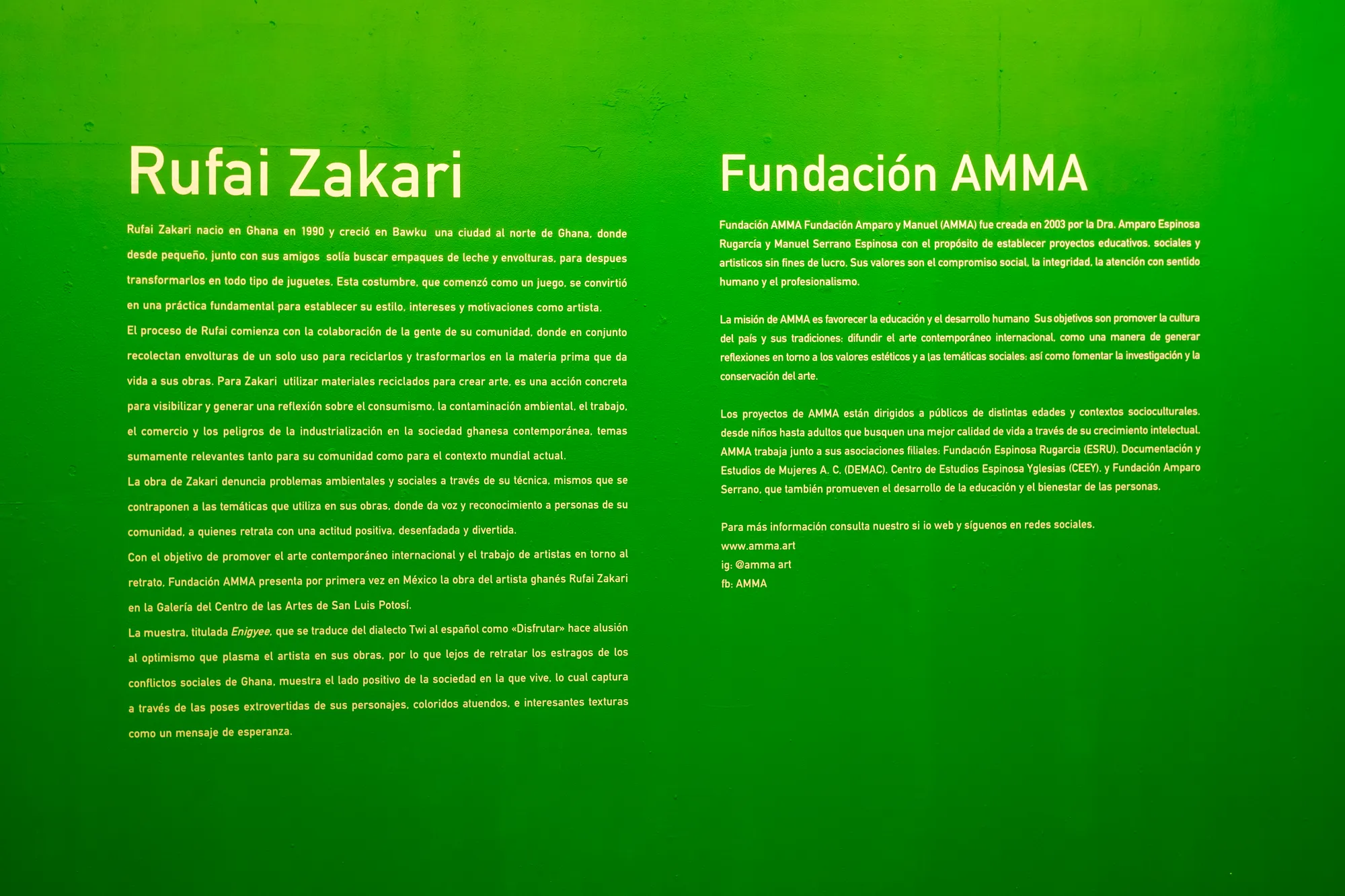 Rufai Zakari

Rufai Zakari nacio en Ghana en 1990 y creció en Bawku una ciudad al norte de Ghana, donde desde pequeño, junto con sus amigos solía buscar empaques de leche y envolturas, para despues transformarlos en todo tipo de juguetes. Esta costumbre, que comenzó como un juego, se convirtió en una práctica fundamental para establecer su estilo, intereses y motivaciones como artista.

El proceso de Rufai comienza con la colaboración de la gente de su comunidad, donde en conjunto recolectan envolturas de un solo uso para reciclarlos y trasformarlos en la materia prima que da vida a sus obras. Para Zakari utilizar materiales reciclados para crear arte, es una acción concreta para visibilizar y generar una reflexión sobre el consumismo, la contaminación ambiental, el trabajo, el comercio y los peligros de la industrialización en la sociedad ghanesa contemporánea, temas sumamente relevantes tanto para su comunidad como para el contexto mundial actual.

La obra de Zakari denuncia problemas ambientales y sociales a través de su técnica, mismos que se contraponen a las temáticas que utiliza en sus obras, donde da voz y reconocimiento a personas de su comunidad, a quienes retrata con una actitud positiva, desenfadada y divertida.

Con el objetivo de promover el arte contemporáneo internacional y el trabajo de artistas en torno al retrato, Fundación AMMA presenta por primera vez en México la obra del artista ghanés Rufai Zakari en la Galería del Centro de las Artes de San Luis Potosí.

La muestra, titulada Enigyee, que se traduce del dialecto Twi al español como «Disfrutar» hace alusión al optimismo que plasma el artista en sus obras, por lo que lejos de retratar los estragos de los conflictos sociales de Ghana, muestra el lado positivo de la sociedad en la que vive, lo cual captura a través de las poses extrovertidas de sus personajes, coloridos atuendos, e interesantes texturas como un mensaje de esperanza.

Fundación AMMA

Fundación AMMA Fundación Amparo y Manuel (AMMA) fue creada en 2003 por la Dra. Amparo Espinosa Rugarcía y Manuel Serrano Espinosa con el propósito de establecer proyectos educativos, sociales y artisticos sin fines de lucro. Sus valores son el compromiso social, la integridad, la atención con sentido humano y el profesionalismo.

La misión de AMMA es favorecer la educación y el desarrollo humano Sus objetivos son promover la cultura del país y sus tradiciones; difundir el arte contemporáneo internacional, como una manera de generar reflexiones en torno a los valores estéticos y a las temáticas sociales; así como fomentar la investigación y la conservación del arte.

Los proyectos de AMMA están dirigidos a públicos de distintas edades y contextos socioculturales, desde niños hasta adultos que busquen una mejor calidad de vida a través de su crecimiento intelectual. AMMA trabaja junto a sus asociaciones filiales: Fundación Espinosa Rugarcia (ESRU), Documentación y Estudios de Mujeres A. C. (DEMAC), Centro de Estudios Espinosa Yglesias (CEEY), y Fundación Amparo Serrano, que también promueven el desarrollo de la educación y el bienestar de las personas.

Para más información consulta nuestro si io web y síguenos en redes sociales.
www.amma.art
ig: @amma art
fb: AMMA